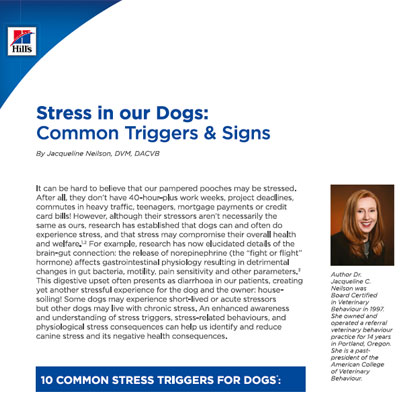 Hill's

Stress in our Dogs: Common Triggers & Signs

By Jacqueline Neilson, DVM, DACVB

It can be hard to believe that our pampered pooches may be stressed. After all, they don't have 40-hour-plus work weeks, project deadlines, commutes in heavy traffic, teenagers, mortgage payments or credit card bills! However, although their stressors aren't necessarily the same as ours, research has established that dogs can and often do experience stress, and that stress may compromise their overall health and welfare.$^{1,2}$ For example, research has now elucidated details of the brain-gut connection: the release of norepinephrine (the "fight or flight" hormone) affects gastrointestinal physiology resulting in detrimental changes in gut bacteria, motility, pain sensitivity and other parameters.$^{3}$ This digestive upset often presents as diarrhoea in our patients, creating yet another stressful experience for the dog and the owner: house-soiling! Some dogs may experience short-lived or acute stressors but other dogs may live with chronic stress. An enhanced awareness and understanding of stress triggers, stress-related behaviours, and physiological stress consequences can help us identify and reduce canine stress and its negative health consequences.

Author Dr. Jacqueline C. Neilson was Board Certified in Veterinary Behaviour in 1997. She owned and operated a referral veterinary behaviour practice for 14 years in Portland, Oregon. She is a past-president of the American College of Veterinary Behaviour.

10 COMMON STRESS TRIGGERS FOR DOGS$^{*}$: